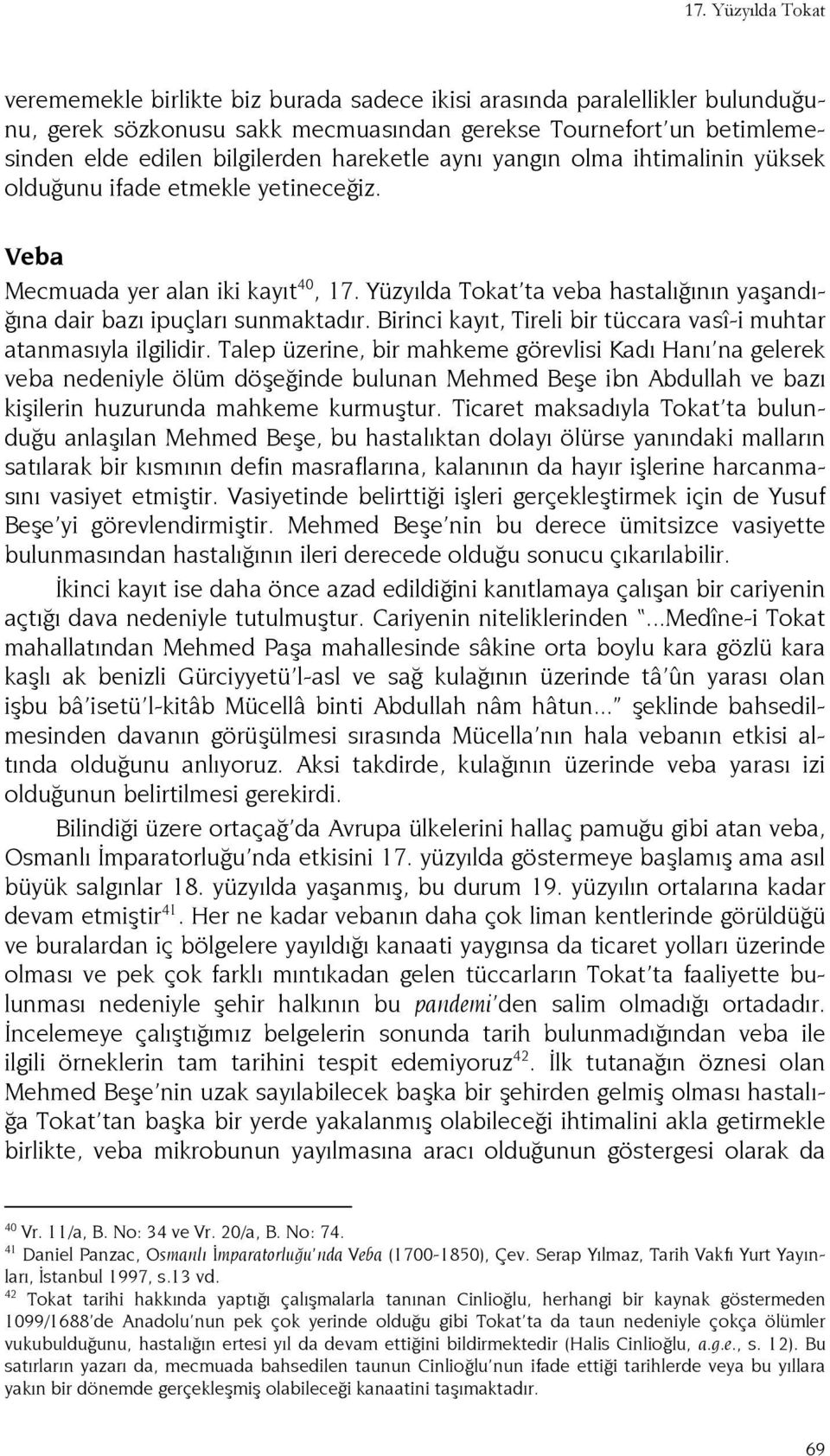 17. Yüzyılda Tokat

verememekle birlikte biz burada sadece ikisi arasında paralellikler bulunduğunu, gerek sözkonusu sakk mecmuasından gerekse Tournefort'un betimlemesinden elde edilen bilgilerden hareketle aynı yangın olma ihtimalinin yüksek olduğunu ifade etmekle yetineceğiz.

Veba

Mecmuada yer alan iki kayıt$^{40}$, 17. Yüzyılda Tokat'ta veba hastalığının yaşandığına dair bazı ipuçları sunmaktadır. Birinci kayıt, Tireli bir tüccara vasî-i muhtar atanmasıyla ilgilidir. Talep üzerine, bir mahkeme görevlisi Kadı Hanı'na gelerek veba nedeniyle ölüm döşeğinde bulunan Mehmed Beşe ibn Abdullah ve bazı kişilerin huzurunda mahkeme kurmuştur. Ticaret maksadıyla Tokat'ta bulunduğu anlaşılan Mehmed Beşe, bu hastalıktan dolayı ölürse yanındaki malların satılarak bir kısmının defin masraflarına, kalanının da hayır işlerine harcanmasını vasiyet etmiştir. Vasiyetinde belirttiği işleri gerçekleştirmek için de Yusuf Beşe'yi görevlendirmiştir. Mehmed Beşe'nin bu derece ümitsizce vasiyette bulunmasından hastalığının ileri derecede olduğu sonucu çıkarılabilir.

İkinci kayıt ise daha önce azad edildiğini kanıtlamaya çalışan bir cariyenin açtığı dava nedeniyle tutulmuştur. Cariyenin niteliklerinden "...Medîne-i Tokat mahallatından Mehmed Paşa mahallesinde sâkine orta boylu kara gözlü kara kaşlı ak benizli Gürciyyetü'l-asl ve sağ kulağının üzerinde tâ'ûn yarası olan işbu bâ'isetü'l-kitâb Mücellâ binti Abdullah nâm hâtun..." şeklinde bahsedilmesinden davanın görüşülmesi sırasında Mücella'nın hala vebanın etkisi altında olduğunu anlıyoruz. Aksi takdirde, kulağının üzerinde veba yarası izi olduğunun belirtilmesi gerekirdi.

Bilindiği üzere ortaçağ'da Avrupa ülkelerini hallaç pamuğu gibi atan veba, Osmanlı İmparatorluğu'nda etkisini 17. yüzyılda göstermeye başlamış ama asıl büyük salgınlar 18. yüzyılda yaşanmış, bu durum 19. yüzyılın ortalarına kadar devam etmiştir$^{41}$. Her ne kadar vebanın daha çok liman kentlerinde görüldüğü ve buralardan iç bölgelere yayıldığı kanaati yaygınsa da ticaret yolları üzerinde olması ve pek çok farklı mıntıkadan gelen tüccarların Tokat'ta faaliyette bulunması nedeniyle şehir halkının bu pandemi'den salim olmadığı ortadadır. İncelemeye çalıştığımız belgelerin sonunda tarih bulunmadığından veba ile ilgili örneklerin tam tarihini tespit edemiyoruz$^{42}$. İlk tutanağın öznesi olan Mehmed Beşe'nin uzak sayılabilecek başka bir şehirden gelmiş olması hastalığa Tokat'tan başka bir yerde yakalanmış olabileceği ihtimalini akla getirmekle birlikte, veba mikrobunun yayılmasına aracı olduğunun göstergesi olarak da

$^{40}$ Vr. 11/a, B. No: 34 ve Vr. 20/a, B. No: 74.
$^{41}$ Daniel Panzac, Osmanlı İmparatorluğu'nda Veba (1700-1850), Çev. Serap Yılmaz, Tarih Vakfı Yurt Yayınları, İstanbul 1997, s.13 vd.
$^{42}$ Tokat tarihi hakkında yaptığı çalışmalarla tanınan Cinlioğlu, herhangi bir kaynak göstermeden 1099/1688'de Anadolu'nun pek çok yerinde olduğu gibi Tokat'ta da taun nedeniyle çokça ölümler vukubulduğunu, hastalığın ertesi yıl da devam ettiğini bildirmektedir (Halis Cinlioğlu, a.g.e., s. 12). Bu satırların yazarı da, mecmuada bahsedilen taunun Cinlioğlu'nun ifade ettiği tarihlerde veya bu yıllara yakın bir dönemde gerçekleşmiş olabileceği kanaatini taşımaktadır.

69